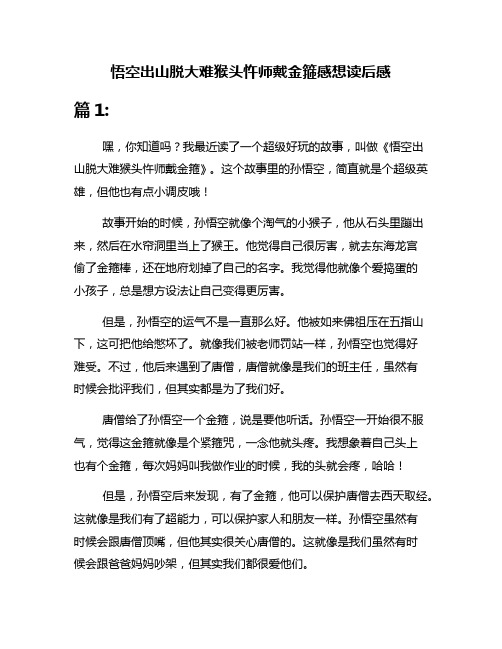 悟空出山脱大难猴头忤师戴金箍感想读后感

篇 1:

嘿，你知道吗？我最近读了一个超级好玩的故事，叫做《悟空出山脱大难猴头忤师戴金箍》。这个故事里的孙悟空，简直就是个超级英雄，但他也有点小调皮哦！

故事开始的时候，孙悟空就像个淘气的小猴子，他从石头里蹦出来，然后在水帘洞里当上了猴王。他觉得自己很厉害，就去东海龙宫偷了金箍棒，还在地府划掉了自己的名字。我觉得他就像个爱捣蛋的小孩子，总是想方设法让自己变得更厉害。

但是，孙悟空的运气不是一直那么好。他被如来佛祖压在五指山下，这可把他给憋坏了。就像我们被老师罚站一样，孙悟空也觉得好难受。不过，他后来遇到了唐僧，唐僧就像是我们的班主任，虽然有时候会批评我们，但其实都是为了我们好。

唐僧给了孙悟空一个金箍，说是要他听话。孙悟空一开始很不服气，觉得这金箍就像是个紧箍咒，一念他就头疼。我想象着自己头上也有个金箍，每次妈妈叫我做作业的时候，我的头就会疼，哈哈！

但是，孙悟空后来发现，有了金箍，他可以保护唐僧去西天取经。这就像是我们有了超能力，可以保护家人和朋友一样。孙悟空虽然有时候会跟唐僧顶嘴，但他其实很关心唐僧的。这就像是我们虽然有时候会跟爸爸妈妈吵架，但其实我们都很爱他们。